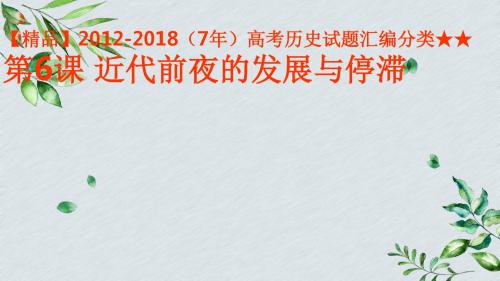 【精品】2012-2018（7年）高考历史试题汇编分类★★
第6课 近代前夜的发展与停滞